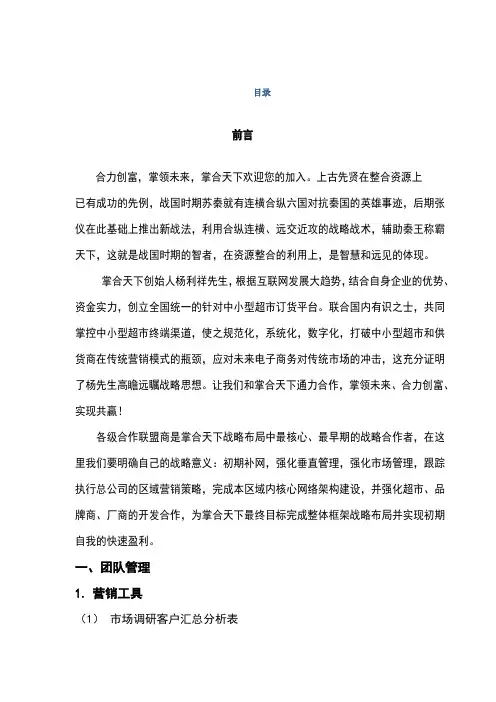 目录

前言

合力创富，掌领未来，掌合天下欢迎您的加入。上古先贤在整合资源上已有成功的先例，战国时期苏秦就有连横合纵六国对抗秦国的英雄事迹，后期张仪在此基础上推出新战法，利用合纵连横、远交近攻的战略战术，辅助秦王称霸天下，这就是战国时期的智者，在资源整合的利用上，是智慧和远见的体现。

掌合天下创始人杨利祥先生，根据互联网发展大趋势，结合自身企业的优势、资金实力，创立全国统一的针对中小型超市订货平台。联合国内有识之士，共同掌控中小型超市终端渠道，使之规范化，系统化，数字化，打破中小型超市和供货商在传统营销模式的瓶颈，应对未来电子商务对传统市场的冲击，这充分证明了杨先生高瞻远瞩战略思想。让我们和掌合天下通力合作，掌领未来、合力创富、实现共赢！

各级合作联盟商是掌合天下战略布局中最核心、最早期的战略合作者，在这里我们要明确自己的战略意义：初期补网，强化垂直管理，强化市场管理，跟踪执行总公司的区域营销策略，完成本区域内核心网络架构建设，并强化超市、品牌商、厂商的开发合作，为掌合天下最终目标完成整体框架战略布局并实现初期自我的快速盈利。

一、团队管理

1. 营销工具

（1） 市场调研客户汇总分析表